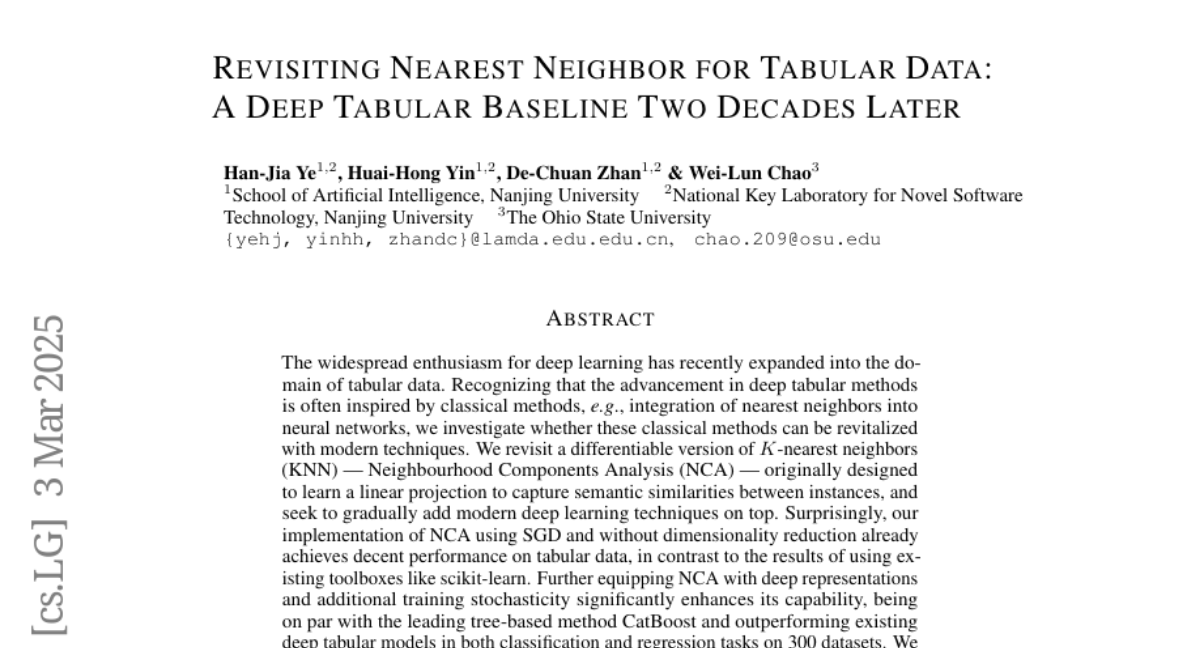 REVISITING NEAREST NEIGHBOR FOR TABULAR DATA: A DEEP TABULAR BASELINE TWO DECADES LATER

Han-Jia Ye$^{1,2}$, Huai-Hong Yin$^{1,2}$, De-Chuan Zhan$^{1,2}$ & Wei-Lun Chao$^{3}$
$^{1}$School of Artificial Intelligence, Nanjing University $^{2}$National Key Laboratory for Novel Software Technology, Nanjing University $^{3}$The Ohio State University
{yehj, yinhh, zhandc}@lamda.edu.edu.cn, chao.209@osu.edu

[cs.LG] 3 Mar 2025

ABSTRACT

The widespread enthusiasm for deep learning has recently expanded into the domain of tabular data. Recognizing that the advancement in deep tabular methods is often inspired by classical methods, e.g., integration of nearest neighbors into neural networks, we investigate whether these classical methods can be revitalized with modern techniques. We revisit a differentiable version of $K$-nearest neighbors (KNN) — Neighbourhood Components Analysis (NCA) — originally designed to learn a linear projection to capture semantic similarities between instances, and seek to gradually add modern deep learning techniques on top. Surprisingly, our implementation of NCA using SGD and without dimensionality reduction already achieves decent performance on tabular data, in contrast to the results of using existing toolboxes like scikit-learn. Further equipping NCA with deep representations and additional training stochasticity significantly enhances its capability, being on par with the leading tree-based method CatBoost and outperforming existing deep tabular models in both classification and regression tasks on 300 datasets. We